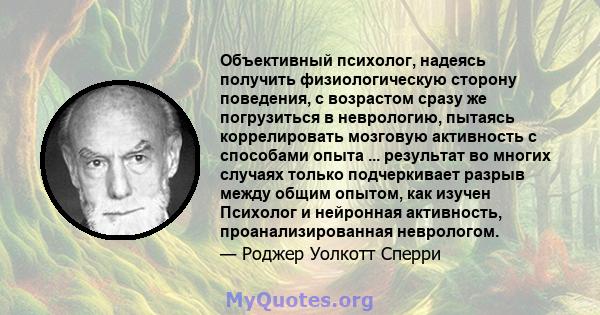 Объективный психолог, надеясь получить физиологическую сторону поведения, с возрастом сразу же погрузиться в неврологию, пытаясь коррелировать мозговую активность с способами опыта ... результат во многих случаях только подчеркивает разрыв между общим опытом, как изучен Психолог и нейронная активность, проанализированная неврологом.

— Роджер Уолкотт Сперри

MyQuotes.org